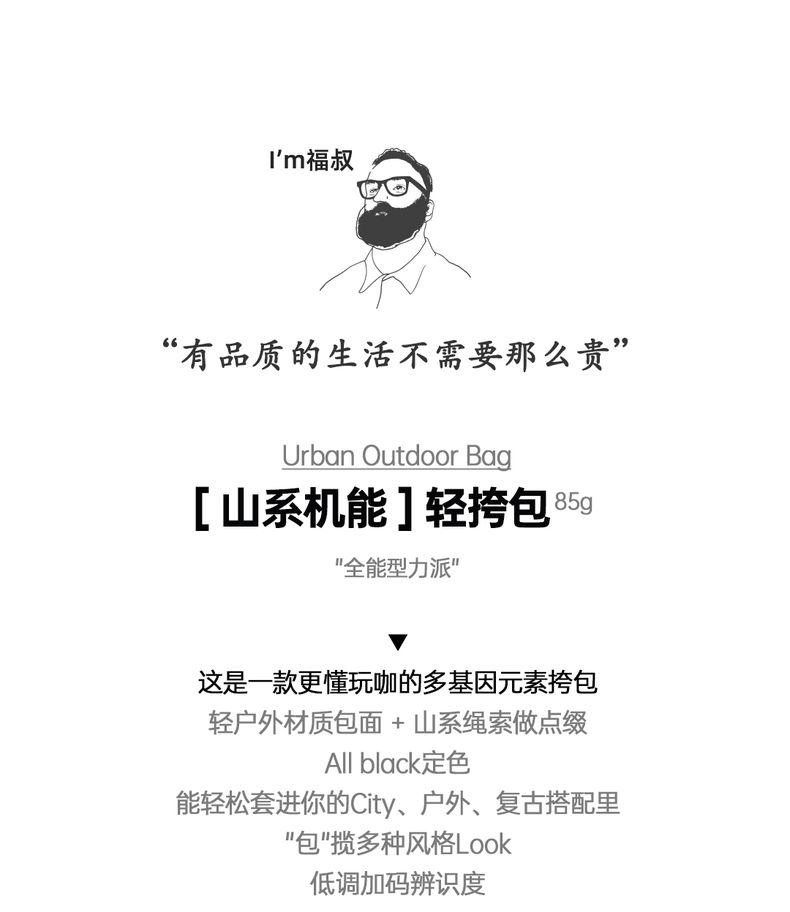 I'm福叔

“有品质的生活不需要那么贵”

Urban Outdoor Bag

[山系机能]轻挎包85g

“全能型力派”

▼

这是一款更懂玩咖的多基因元素挎包
轻户外材质包面 + 山系绳索做点缀
All black定色
能轻松套进你的City、户外、复古搭配里
“包”揽多种风格Look
低调加码辨识度